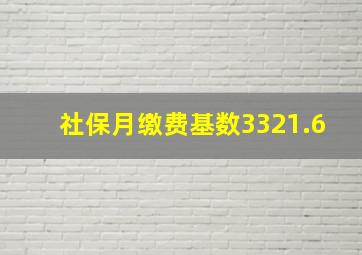 社保月缴费基数3321.6